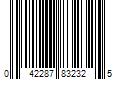 0 42287 83232 5